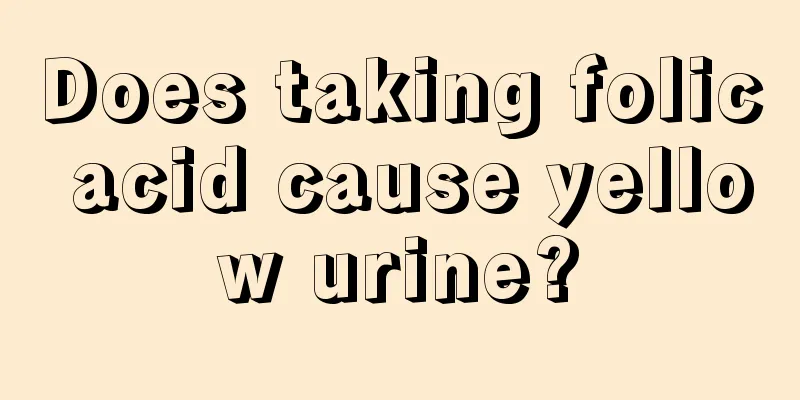 Does taking folic acid cause yellow urine?